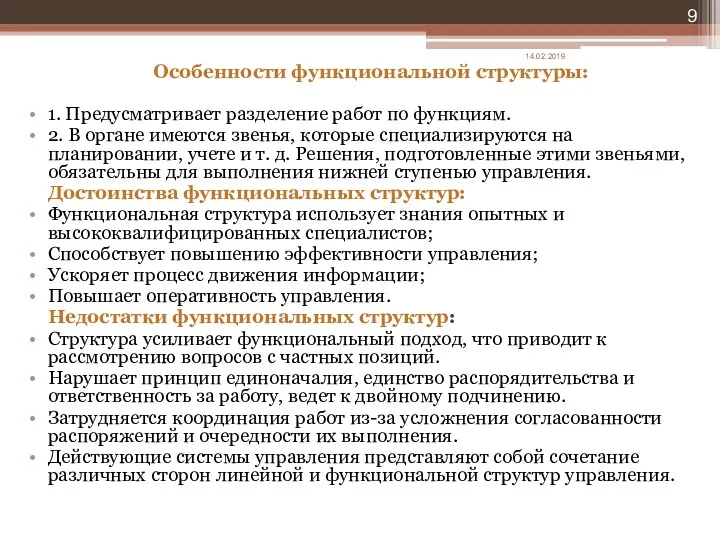 9

14.02.2019

Особенности функциональной структуры:

• 1. Предусматривает разделение работ по функциям.
• 2. В органе имеются звенья, которые специализируются на планировании, учете и т. д. Решения, подготовленные этими звеньями, обязательны для выполнения нижней ступенью управления.

Достоинства функциональных структур:
• Функциональная структура использует знания опытных и высококвалифицированных специалистов;
• Способствует повышению эффективности управления;
• Ускоряет процесс движения информации;
• Повышает оперативность управления.

Недостатки функциональных структур:
• Структура усиливает функциональный подход, что приводит к рассмотрению вопросов с частных позиций.
• Нарушает принцип единоначалия, единство распорядительства и ответственность за работу, ведет к двойному подчинению.
• Затрудняется координация работ из-за усложнения согласованности распоряжений и очередности их выполнения.
• Действующие системы управления представляют собой сочетание различных сторон линейной и функциональной структур управления.